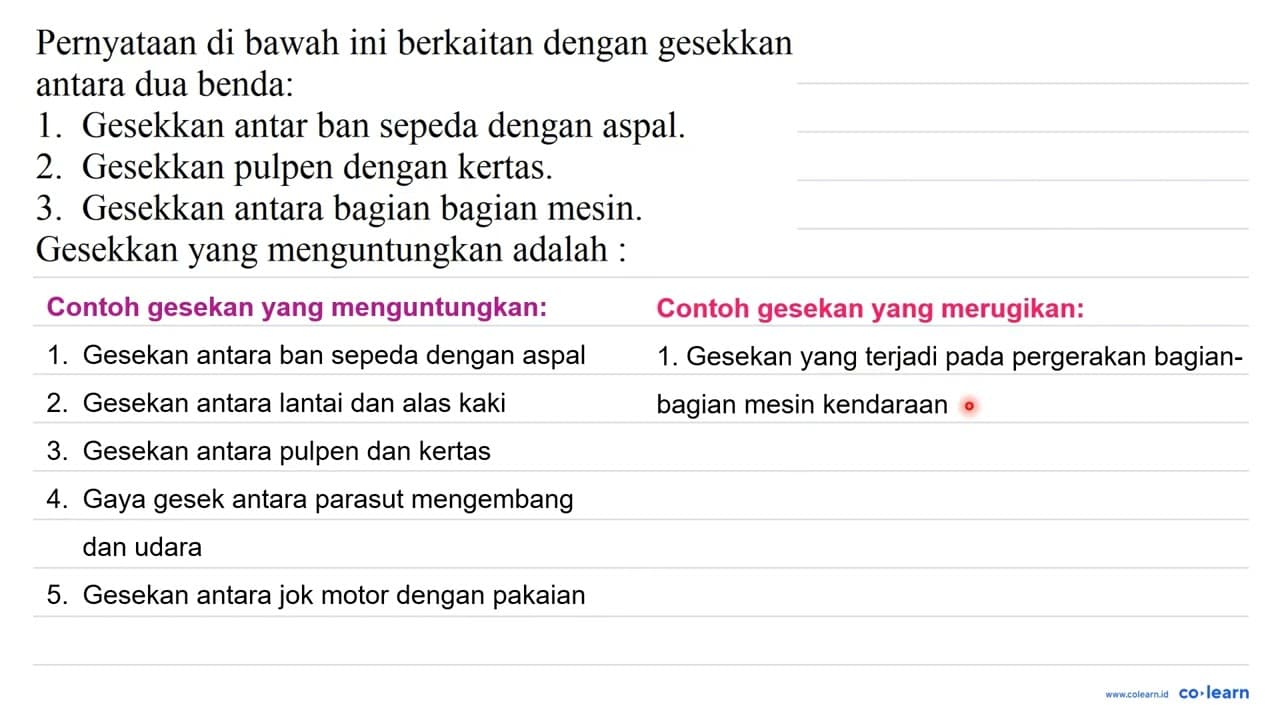 Pernyataan di bawah ini berkaitan dengan gesekkan antara dua benda:
1. Gesekkan antar ban sepeda dengan aspal.
2. Gesekkan pulpen dengan kertas.
3. Gesekkan antara bagian bagian mesin.
Gesekkan yang menguntungkan adalah :

Contoh gesekan yang menguntungkan:
1. Gesekan antara ban sepeda dengan aspal
2. Gesekan antara lantai dan alas kaki
3. Gesekan antara pulpen dan kertas
4. Gaya gesek antara parasut mengembang dan udara
5. Gesekan antara jok motor dengan pakaian

Contoh gesekan yang merugikan:
1. Gesekan yang terjadi pada pergerakan bagian-bagian mesin kendaraan

www.colearn.id co·learn